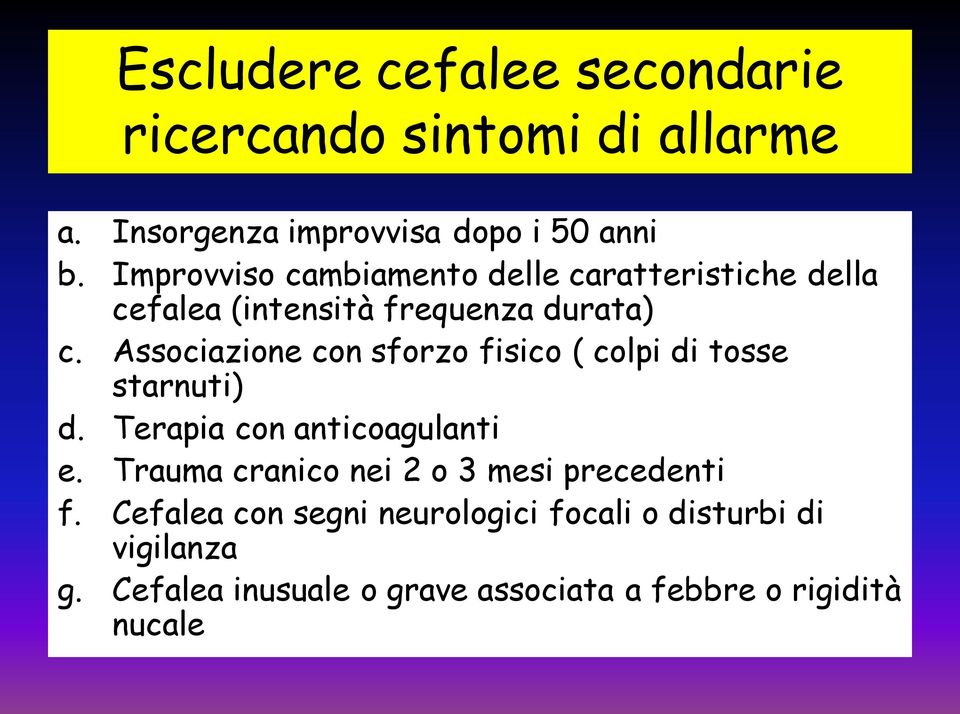 Escludere cefalee secondarie ricercando sintomi di allarme

a. Insorgenza improvvisa dopo i 50 anni
b. Improvviso cambiamento delle caratteristiche della cefalea (intensità frequenza durata)
c. Associazione con sforzo fisico ( colpi di tosse starnuti)
d. Terapia con anticoagulanti
e. Trauma cranico nei 2 o 3 mesi precedenti
f. Cefalea con segni neurologici focali o disturbi di vigilanza
g. Cefalea inusuale o grave associata a febbre o rigidità nucale